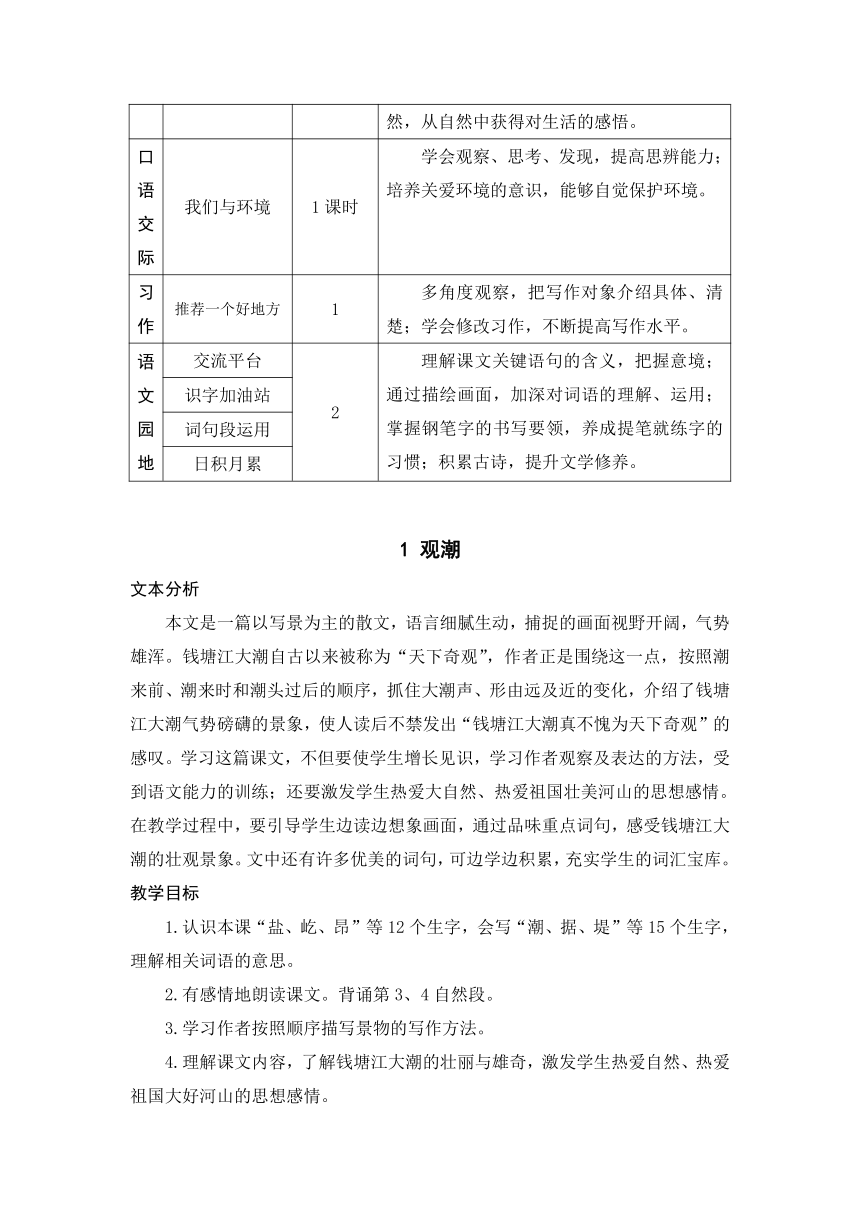 | | | | 然，从自然中获得对生活的感悟。 |
|---|---|---|---|
| 口语交际 | 我们与环境 | 1 课时 | 学会观察、思考、发现，提高思辨能力；培养关爱环境的意识，能够自觉保护环境。 |
| 习作 | 推荐一个好地方 | 1 | 多角度观察，把写作对象介绍具体、清楚；学会修改习作，不断提高写作水平。 |
| 语文园地 | 交流平台 | 2 | 理解课文关键语句的含义，把握意境；通过描绘画面，加深对词语的理解、运用；掌握钢笔字的书写要领，养成提笔就练字的习惯；积累古诗，提升文学修养。 |
| | 识字加油站 | | |
| | 词句段运用 | | |
| | 日积月累 | | |

1 观潮

文本分析

本文是一篇以写景为主的散文，语言细腻生动，捕捉的画面视野开阔，气势雄浑。钱塘江大潮自古以来被称为“天下奇观”，作者正是围绕这一点，按照潮来前、潮来时和潮头过后的顺序，抓住大潮声、形由远及近的变化，介绍了钱塘江大潮气势磅礴的景象，使人读后不禁发出“钱塘江大潮真不愧为天下奇观”的感叹。学习这篇课文，不但要使学生增长见识，学习作者观察及表达的方法，受到语文能力的训练；还要激发学生热爱大自然、热爱祖国壮美河山的思想感情。在教学过程中，要引导学生边读边想象画面，通过品味重点词句，感受钱塘江大潮的壮观景象。文中还有许多优美的词句，可边学边积累，充实学生的词汇宝库。

教学目标

1.认识本课“盐、屹、昂”等 12 个生字，会写“潮、据、堤”等 15 个生字，理解相关词语的意思。

2.有感情地朗读课文。背诵第 3、4 自然段。

3.学习作者按照顺序描写景物的写作方法。

4.理解课文内容，了解钱塘江大潮的壮丽与雄奇，激发学生热爱自然、热爱祖国大好河山的思想感情。